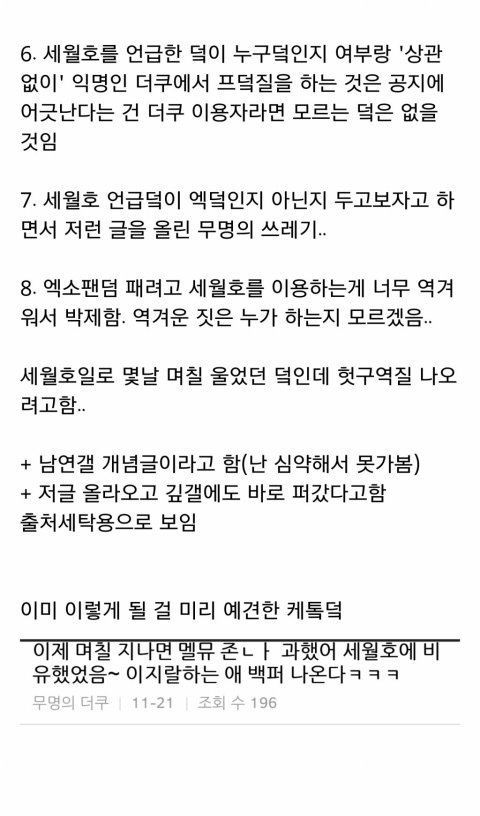 6. 세월호를 언급한 덬이 누구덬인지 여부랑 '상관없이' 익명인 더쿠에서 프덬질을 하는 것은 공지에 어긋난다는 건 더쿠 이용자라면 모르는 덬은 없을 것임

7. 세월호 언급덬이 엑덬인지 아닌지 두고보자고 하면서 저런 글을 올린 무명의 쓰레기..

8. 엑소팬덤 패려고 세월호를 이용하는게 너무 역겨워서 박제함. 역겨운 짓은 누가 하는지 모르겠음..

세월호일로 몇날 며칠 울었던 덬인데 헛구역질 나오려고함..

+ 남연갤 개념글이라고 함(난 심약해서 못가봄)
+ 저글 올라오고 깊갤에도 바로 퍼갔다고함
출처세탁용으로 보임

이미 이렇게 될 걸 미리 예견한 케톡덬

이제 며칠 지나면 멜뮤 존ㄴㅏ 과했어 세월호에 비유했었음~ 이지랄하는 애 백퍼 나온다ㅋㅋㅋ
무명의 더쿠 | 11-21 | 조회 수 196